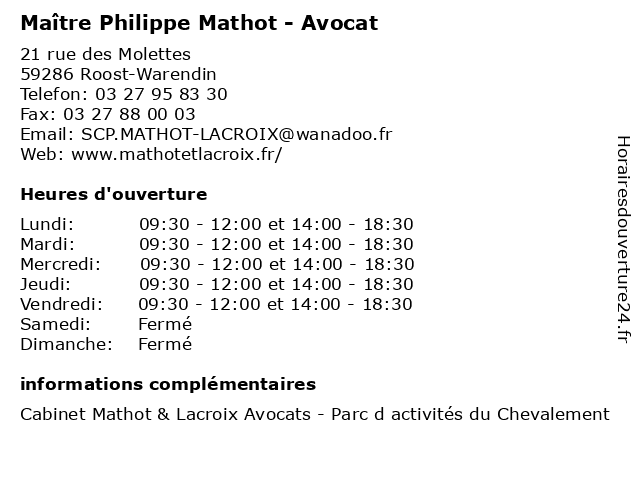 Maître Philippe Mathot - Avocat

21 rue des Molettes
59286 Roost-Warendin
Telefon: 03 27 95 83 30
Fax: 03 27 88 00 03
Email: SCP.MATHOT-LACROIX@wanadoo.fr
Web: www.mathotetlacroix.fr/

Heures d'ouverture

| | |
|---|---|
| Lundi: | 09:30 - 12:00 et 14:00 - 18:30 |
| Mardi: | 09:30 - 12:00 et 14:00 - 18:30 |
| Mercredi: | 09:30 - 12:00 et 14:00 - 18:30 |
| Jeudi: | 09:30 - 12:00 et 14:00 - 18:30 |
| Vendredi: | 09:30 - 12:00 et 14:00 - 18:30 |
| Samedi: | Fermé |
| Dimanche: | Fermé |

informations complémentaires

Cabinet Mathot & Lacroix Avocats - Parc d activités du Chevalement

Horairesdouverture24.fr